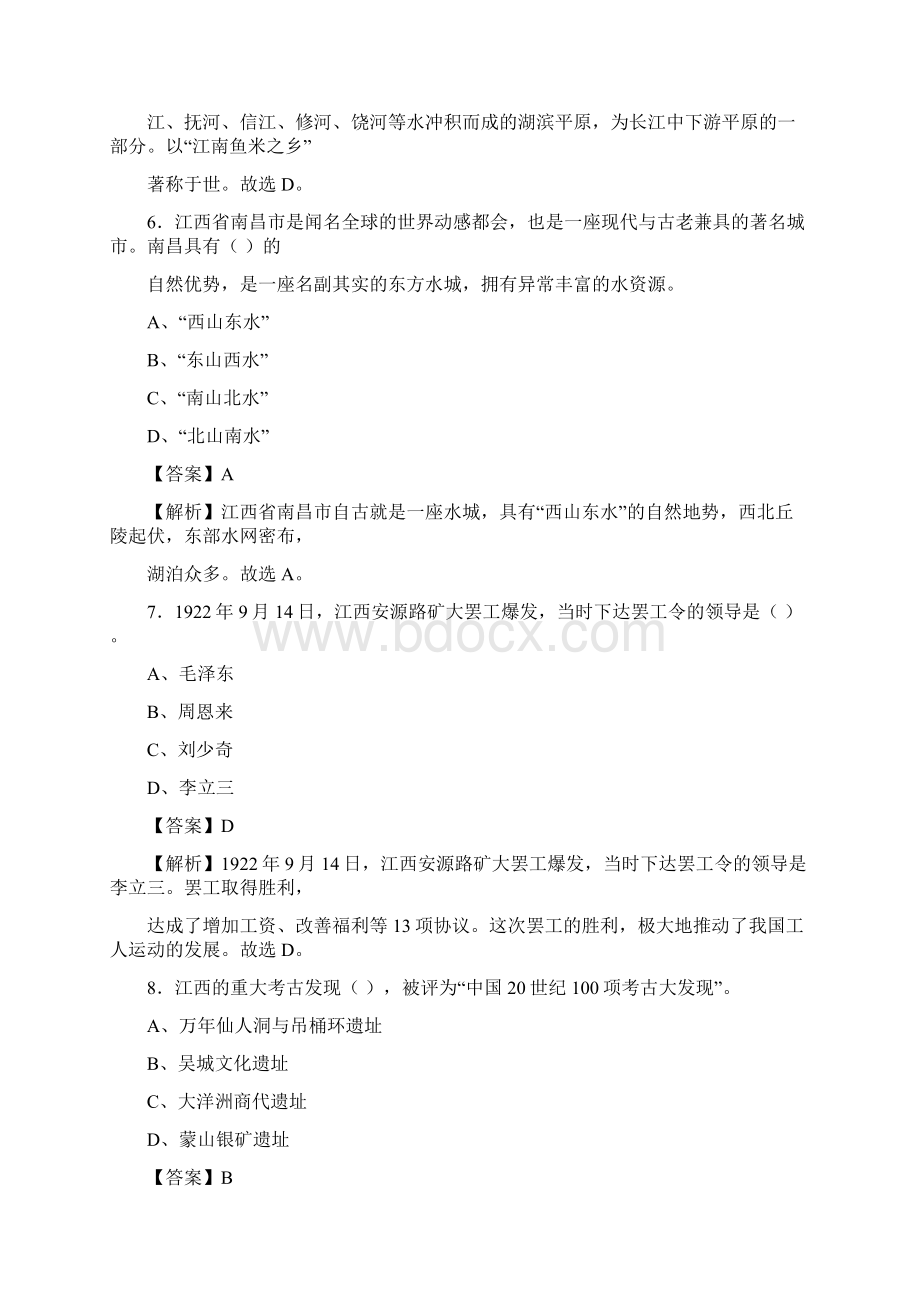 江、抚河、信江、修河、饶河等水冲积而成的湖滨平原，为长江中下游平原的一部分。以“江南鱼米之乡”

著称于世。故选 D。

6．江西省南昌市是闻名全球的世界动感都会，也是一座现代与古老兼具的著名城市。南昌具有（ ）的

自然优势，是一座名副其实的东方水城，拥有异常丰富的水资源。

A、“西山东水”

B、“东山西水”

C、“南山北水”

D、“北山南水”

【答案】A

【解析】江西省南昌市自古就是一座水城，具有“西山东水”的自然地势，西北丘陵起伏，东部水网密布，

湖泊众多。故选 A。

7．1922 年 9 月 14 日，江西安源路矿大罢工爆发，当时下达罢工令的领导是（ ）。

A、毛泽东

B、周恩来

C、刘少奇

D、李立三

【答案】D

【解析】1922 年 9 月 14 日，江西安源路矿大罢工爆发，当时下达罢工令的领导是李立三。罢工取得胜利，

达成了增加工资、改善福利等 13 项协议。这次罢工的胜利，极大地推动了我国工人运动的发展。故选 D。

8．江西的重大考古发现（ ），被评为“中国 20 世纪 100 项考古大发现”。

A、万年仙人洞与吊桶环遗址

B、吴城文化遗址

C、大洋洲商代遗址

D、蒙山银矿遗址

【答案】B

www.bdocx.com